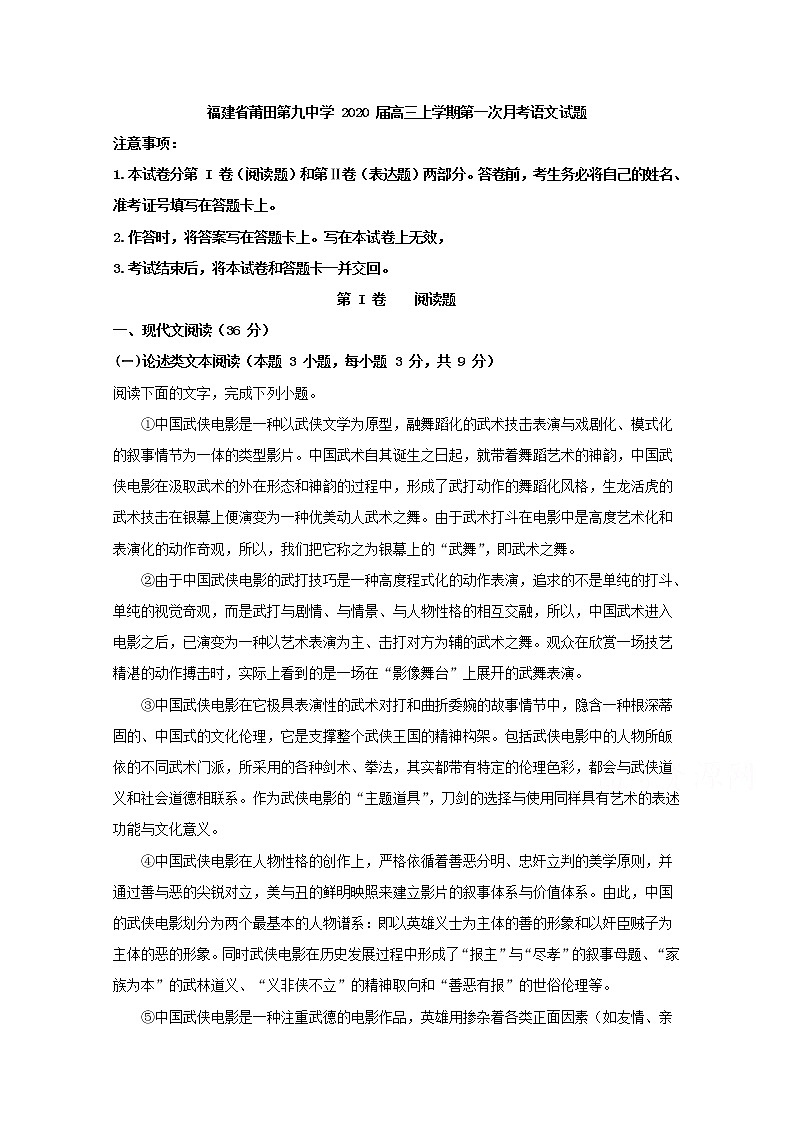 福建省莆田第九中学 2020 届高三上学期第一次月考语文试题

注意事项：

1.本试卷分第 I 卷（阅读题）和第Ⅱ卷（表达题）两部分。答卷前，考生务必将自己的姓名、准考证号填写在答题卡上。

2.作答时，将答案写在答题卡上。写在本试卷上无效，

3.考试结束后，将本试卷和答题卡一并交回。

第 I 卷　阅读题

一、现代文阅读（36 分）

(一)论述类文本阅读（本题 3 小题，每小题 3 分，共 9 分）

阅读下面的文字，完成下列小题。

①中国武侠电影是一种以武侠文学为原型，融舞蹈化的武术技击表演与戏剧化、模式化的叙事情节为一体的类型影片。中国武术自其诞生之日起，就带着舞蹈艺术的神韵，中国武侠电影在汲取武术的外在形态和神韵的过程中，形成了武打动作的舞蹈化风格，生龙活虎的武术技击在银幕上便演变为一种优美动人武术之舞。由于武术打斗在电影中是高度艺术化和表演化的动作奇观，所以，我们把它称之为银幕上的“武舞”，即武术之舞。

②由于中国武侠电影的武打技巧是一种高度程式化的动作表演，追求的不是单纯的打斗、单纯的视觉奇观，而是武打与剧情、与情景、与人物性格的相互交融，所以，中国武术进入电影之后，已演变为一种以艺术表演为主、击打对方为辅的武术之舞。观众在欣赏一场技艺精湛的动作搏击时，实际上看到的是一场在“影像舞台”上展开的武舞表演。

③中国武侠电影在它极具表演性的武术对打和曲折委婉的故事情节中，隐含一种根深蒂固的、中国式的文化伦理，它是支撑整个武侠王国的精神构架。包括武侠电影中的人物所皈依的不同武术门派，所采用的各种剑术、拳法，其实都带有特定的伦理色彩，都会与武侠道义和社会道德相联系。作为武侠电影的“主题道具”，刀剑的选择与使用同样具有艺术的表述功能与文化意义。

④中国武侠电影在人物性格的创作上，严格依循着善恶分明、忠奸立判的美学原则，并通过善与恶的尖锐对立，美与丑的鲜明映照来建立影片的叙事体系与价值体系。由此，中国的武侠电影划分为两个最基本的人物谱系：即以英雄义士为主体的善的形象和以奸臣贼子为主体的恶的形象。同时武侠电影在历史发展过程中形成了“报主”与“尽孝”的叙事母题、“家族为本”的武林道义、“义非侠不立”的精神取向和“善恶有报”的世俗伦理等。

⑤中国武侠电影是一种注重武德的电影作品，英雄用掺杂着各类正面因素（如友情、亲